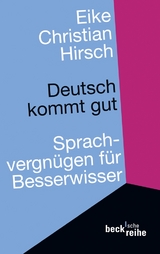 Eike Christian Hirsch

Deutsch kommt gut

Sprachvergnügen für Besserwisser

beck'sche reihe